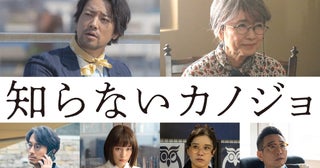 知らないカノジョ